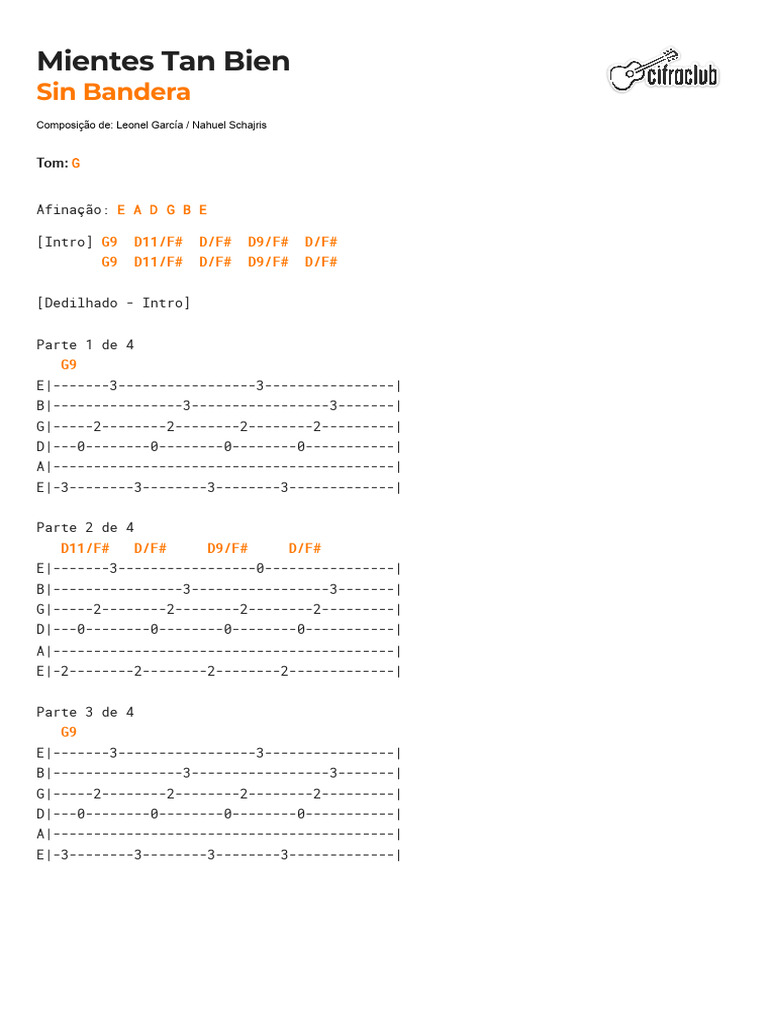 Mientes Tan Bien
Sin Bandera

cifraclub

Composição de: Leonel García / Nahuel Schajris

Tom: G

Afinação: E A D G B E

[Intro] G9  D11/F#  D/F#  D9/F#  D/F#
        G9  D11/F#  D/F#  D9/F#  D/F#

[Dedilhado - Intro]

Parte 1 de 4
   G9
E|-------3-----------------3----------------|
B|----------------3-----------------3-------|
G|-----2--------2--------2--------2---------|
D|---0--------0--------0--------0-----------|
A|------------------------------------------|
E|-3--------3--------3--------3-------------|

Parte 2 de 4
   D11/F#   D/F#     D9/F#     D/F#
E|-------3-----------------0----------------|
B|----------------3-----------------3-------|
G|-----2--------2--------2--------2---------|
D|---0--------0--------0--------0-----------|
A|------------------------------------------|
E|-2--------2--------2--------2-------------|

Parte 3 de 4
   G9
E|-------3-----------------3----------------|
B|----------------3-----------------3-------|
G|-----2--------2--------2--------2---------|
D|---0--------0--------0--------0-----------|
A|------------------------------------------|
E|-3--------3--------3--------3-------------|